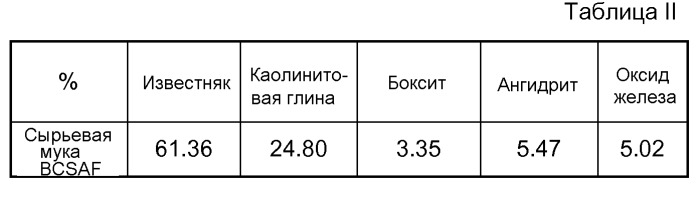 Таблица II

| % | Известняк | Каолинитовая глина | Боксит | Ангидрит | Оксид железа |
|---|---|---|---|---|---|
| Сырьевая мука BCSAF | 61.36 | 24.80 | 3.35 | 5.47 | 5.02 |